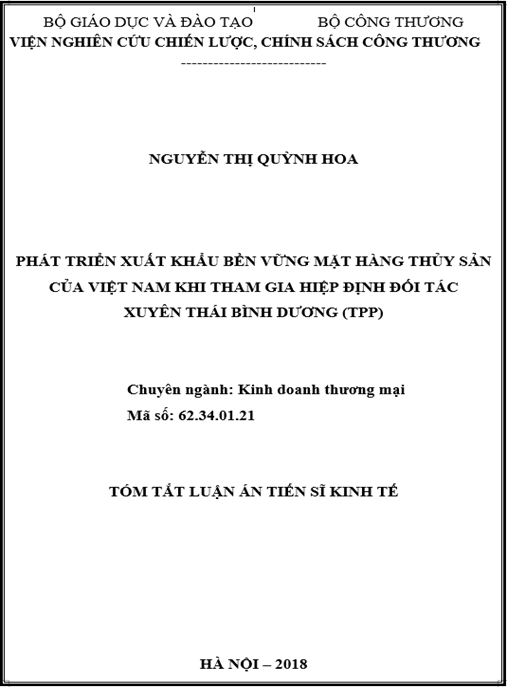 BỘ GIÁO DỤC VÀ ĐÀO TẠO BỘ CÔNG THƯƠNG
VIỆN NGHIÊN CỨU CHIẾN LƯỢC, CHÍNH SÁCH CÔNG THƯƠNG
---------------------------

NGUYỄN THỊ QUỲNH HOA

PHÁT TRIỂN XUẤT KHẨU BỀN VỮNG MẶT HÀNG THỦY SẢN CỦA VIỆT NAM KHI THAM GIA HIỆP ĐỊNH ĐỐI TÁC XUYÊN THÁI BÌNH DƯƠNG (TPP)

Chuyên ngành: Kinh doanh thương mại
Mã số: 62.34.01.21

TÓM TẮT LUẬN ÁN TIẾN SĨ KINH TẾ

HÀ NỘI – 2018